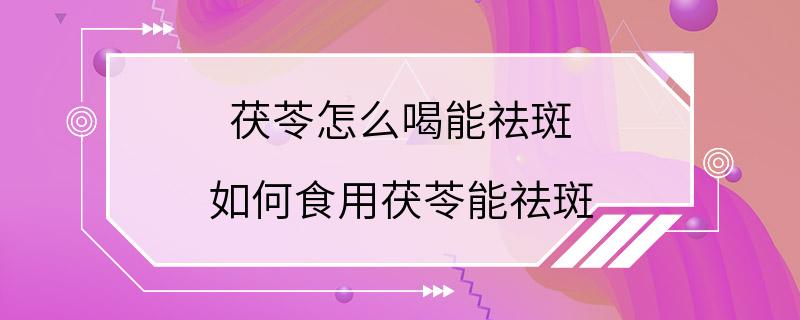 茯苓怎么喝能祛斑
如何食用茯苓能祛斑